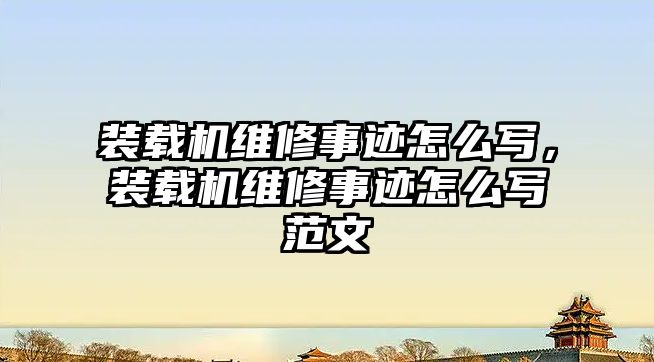 装载机维修事迹怎么写，装载机维修事迹怎么写范文